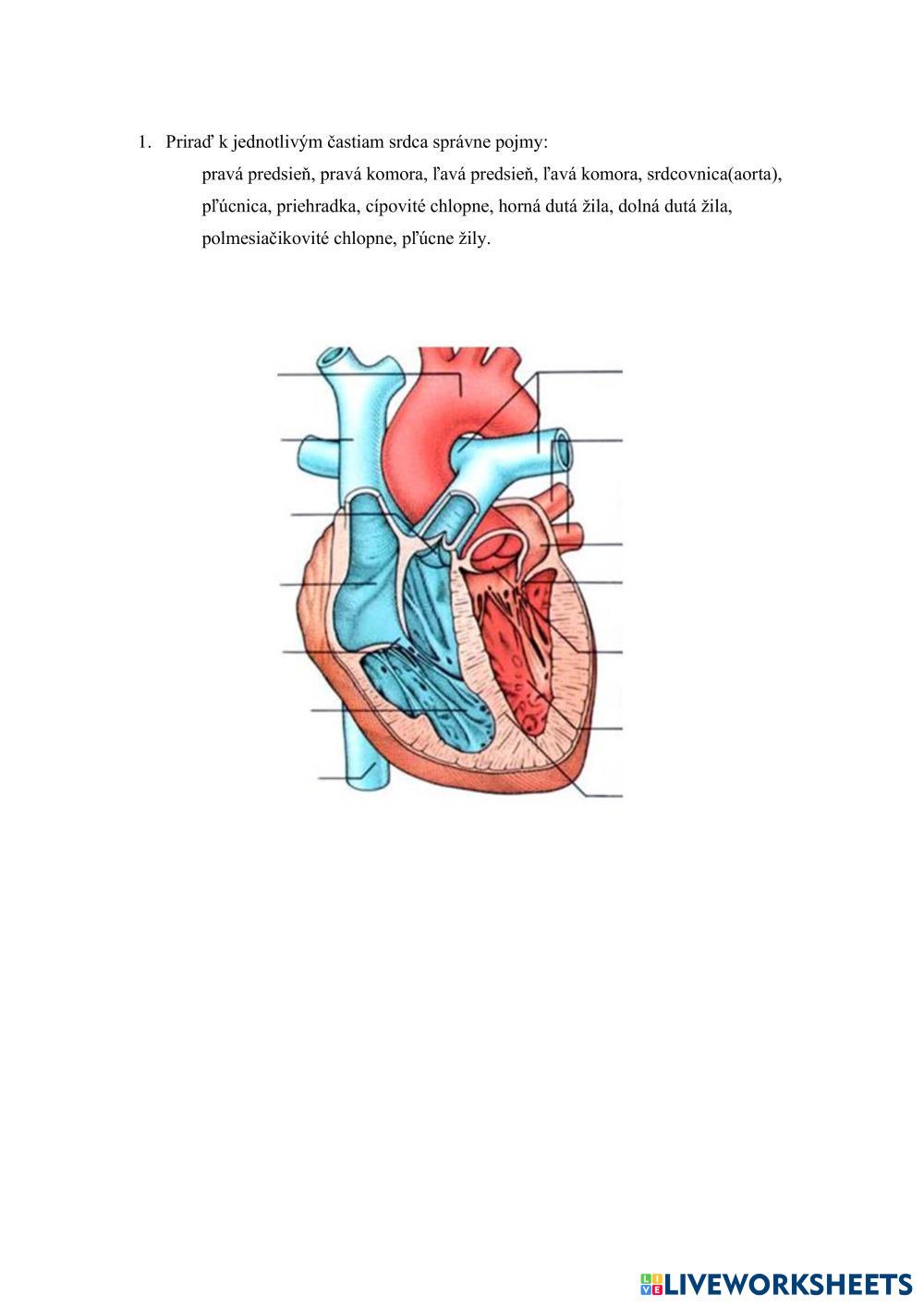 1. Priraď k jednotlivým častiam srdca správne pojmy:

pravá predsieň, pravá komora, ľavá predsieň, ľavá komora, srdcovnica(aorta), pľúcnica, priehradka, cípovité chlopne, horná dutá žila, dolná dutá žila, polmesiačikovité chlopne, pľúcne žily.

LIVEWORKSHEETS